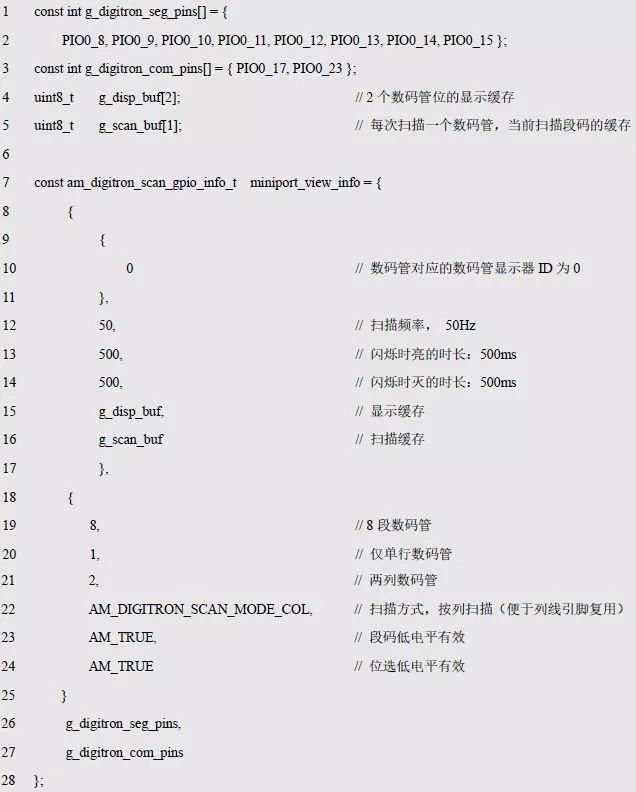 1 const int g_digitron_seg_pins[] = {
2 PIO0_8, PIO0_9, PIO0_10, PIO0_11, PIO0_12, PIO0_13, PIO0_14, PIO0_15 };
3 const int g_digitron_com_pins[] = { PIO0_17, PIO0_23 };
4 uint8_t g_disp_buf[2]; // 2 个数码管位的显示缓存
5 uint8_t g_scan_buf[1]; // 每次扫描一个数码管，当前扫描段码的缓存
6
7 const am_digitron_scan_gpio_info_t miniport_view_info = {
8 {
9 {
10 0 // 数码管对应的数码管显示器 ID 为 0
11 },
12 50, // 扫描频率， 50Hz
13 500, // 闪烁时亮的时长：500ms
14 500, // 闪烁时灭的时长：500ms
15 g_disp_buf, // 显示缓存
16 g_scan_buf // 扫描缓存
17 },
18 {
19 8, // 8 段数码管
20 1, // 仅单行数码管
21 2, // 两列数码管
22 AM_DIGITRON_SCAN_MODE_COL, // 扫描方式，按列扫描（便于列线引脚复用）
23 AM_TRUE, // 段码低电平有效
24 AM_TRUE // 位选低电平有效
25 }
26 g_digitron_seg_pins,
27 g_digitron_com_pins
28 };